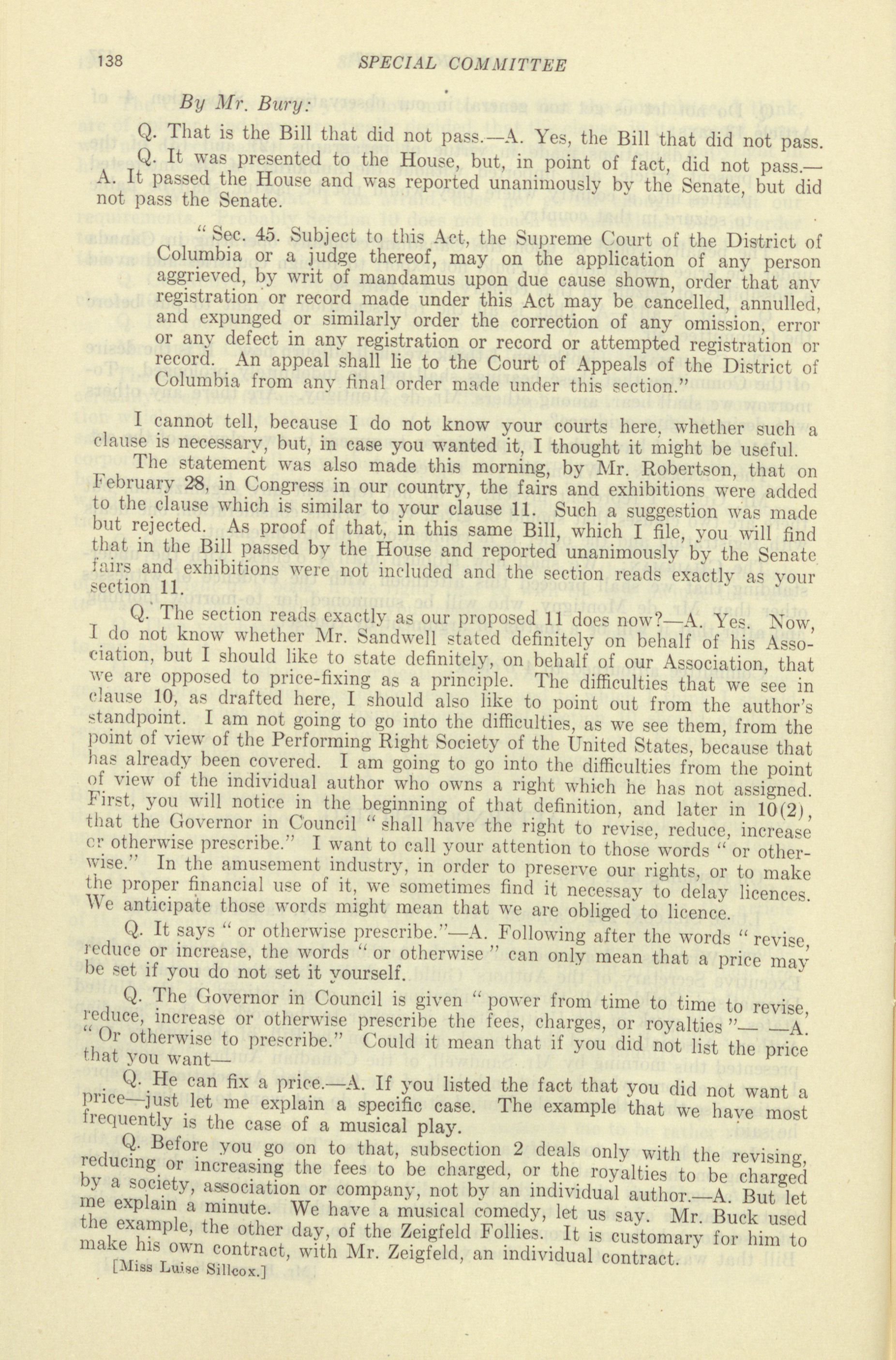 138 SPECIAL COMMITTEE

By Mr. Bury:

Q. That is the Bill that did not pass.—A. Yes, the Bill that did not pass.

Q. It was presented to the House, but, in point of fact, did not pass.—A. It passed the House and was reported unanimously by the Senate, but did not pass the Senate.

"Sec. 45. Subject to this Act, the Supreme Court of the District of Columbia or a judge thereof, may on the application of any person aggrieved, by writ of mandamus upon due cause shown, order that any registration or record made under this Act may be cancelled, annulled, and expunged or similarly order the correction of any omission, error or any defect in any registration or record or attempted registration or record. An appeal shall lie to the Court of Appeals of the District of Columbia from any final order made under this section."

I cannot tell, because I do not know your courts here, whether such a clause is necessary, but, in case you wanted it, I thought it might be useful.

The statement was also made this morning, by Mr. Robertson, that on February 28, in Congress in our country, the fairs and exhibitions were added to the clause which is similar to your clause 11. Such a suggestion was made but rejected. As proof of that, in this same Bill, which I file, you will find that in the Bill passed by the House and reported unanimously by the Senate fairs and exhibitions were not included and the section reads exactly as your section 11.

Q. The section reads exactly as our proposed 11 does now?—A. Yes. Now, I do not know whether Mr. Sandwell stated definitely on behalf of his Association, but I should like to state definitely, on behalf of our Association, that we are opposed to price-fixing as a principle. The difficulties that we see in clause 10, as drafted here, I should also like to point out from the author's standpoint. I am not going to go into the difficulties, as we see them, from the point of view of the Performing Right Society of the United States, because that has already been covered. I am going to go into the difficulties from the point of view of the individual author who owns a right which he has not assigned. First, you will notice in the beginning of that definition, and later in 10(2), that the Governor in Council "shall have the right to revise, reduce, increase or otherwise prescribe." I want to call your attention to those words "or otherwise." In the amusement industry, in order to preserve our rights, or to make the proper financial use of it, we sometimes find it necessay to delay licences. We anticipate those words might mean that we are obliged to licence.

Q. It says "or otherwise prescribe."—A. Following after the words "revise, reduce or increase, the words "or otherwise" can only mean that a price may be set if you do not set it yourself.

Q. The Governor in Council is given "power from time to time to revise, reduce, increase or otherwise prescribe the fees, charges, or royalties"— —A. "Or otherwise to prescribe." Could it mean that if you did not list the price that you want—

Q. He can fix a price.—A. If you listed the fact that you did not want a price—just let me explain a specific case. The example that we have most frequently is the case of a musical play.

Q. Before you go on to that, subsection 2 deals only with the revising, reducing or increasing the fees to be charged, or the royalties to be charged by a society, association or company, not by an individual author.—A. But let me explain a minute. We have a musical comedy, let us say. Mr. Buck used the example, the other day, of the Zeigfeld Follies. It is customary for him to make his own contract, with Mr. Zeigfeld, an individual contract.

[Miss Luise Sillcox.]